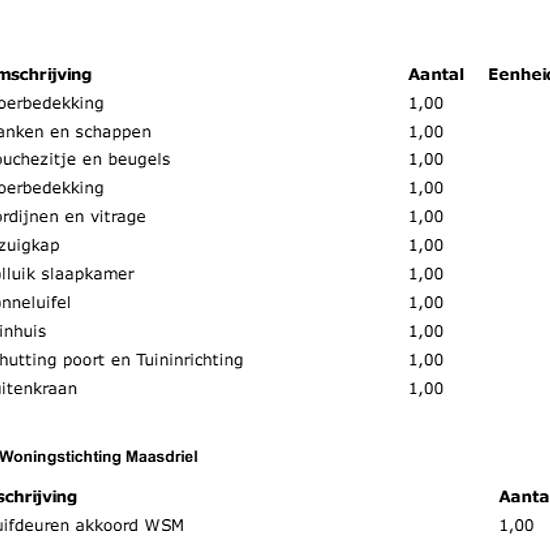 | mschrijving | Aantal | Eenheid |
|---|---|---|
| oerbedekking | 1,00 | |
| anken en schappen | 1,00 | |
| ouchezitje en beugels | 1,00 | |
| oerbedekking | 1,00 | |
| ordijnen en vitrage | 1,00 | |
| zuigkap | 1,00 | |
| olluik slaapkamer | 1,00 | |
| onneluifel | 1,00 | |
| inhuis | 1,00 | |
| hutting poort en Tuininrichting | 1,00 | |
| itenkraan | 1,00 | |

Woningstichting Maasdriel

| schrijving | Aanta |
|---|---|
| uifdeuren akkoord WSM | 1,00 |